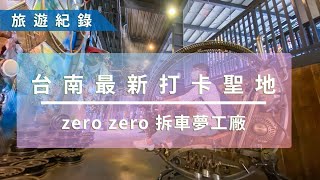 旅遊紀錄

台南最新打卡聖地

zero zero 拆車夢工廠